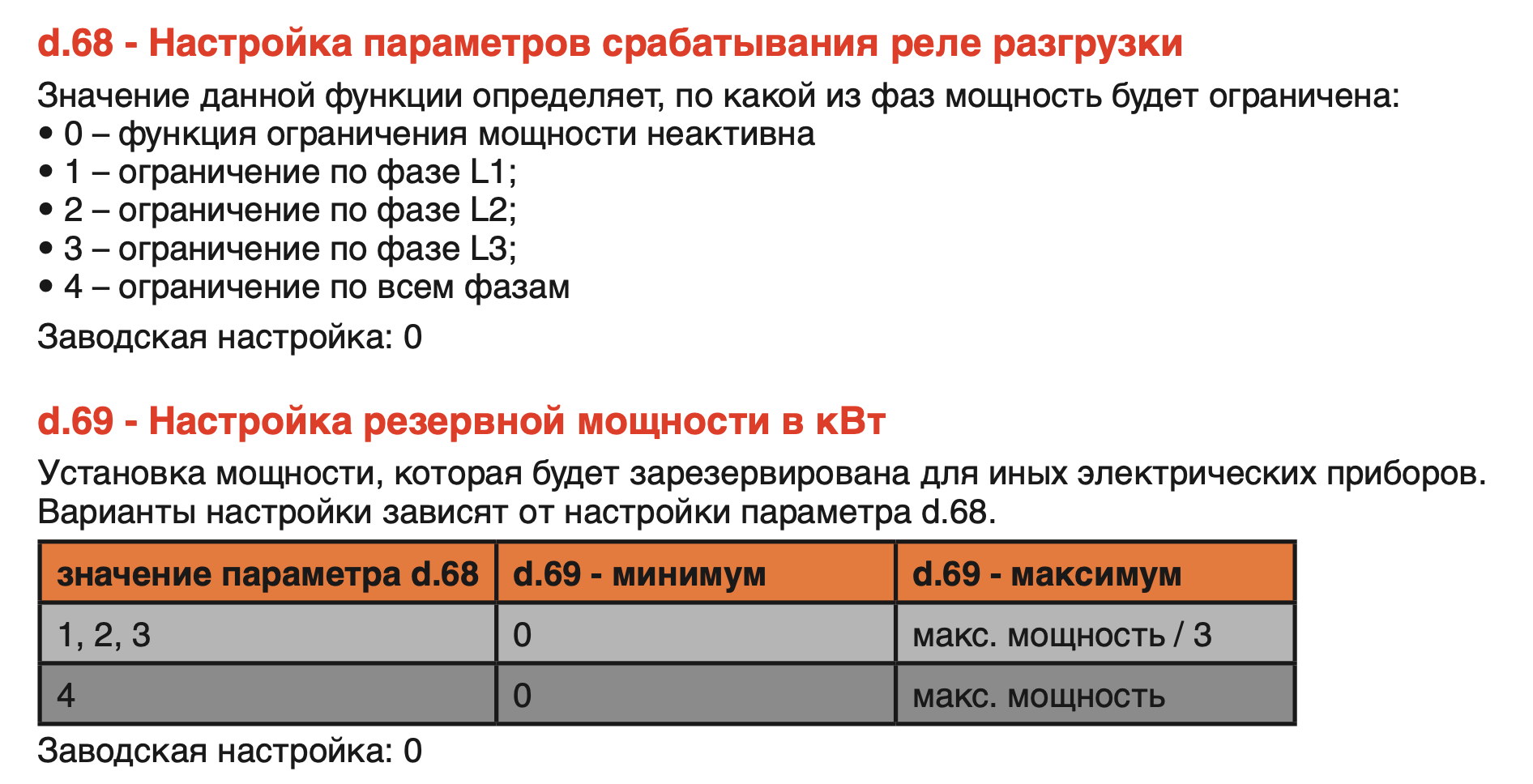 d.68 - Настройка параметров срабатывания реле разгрузки

Значение данной функции определяет, по какой из фаз мощность будет ограничена:
• 0 – функция ограничения мощности неактивна
• 1 – ограничение по фазе L1;
• 2 – ограничение по фазе L2;
• 3 – ограничение по фазе L3;
• 4 – ограничение по всем фазам

Заводская настройка: 0

d.69 - Настройка резервной мощности в кВт

Установка мощности, которая будет зарезервирована для иных электрических приборов. Варианты настройки зависят от настройки параметра d.68.

| значение параметра d.68 | d.69 - минимум | d.69 - максимум |
|---|---|---|
| 1, 2, 3 | 0 | макс. мощность / 3 |
| 4 | 0 | макс. мощность |

Заводская настройка: 0